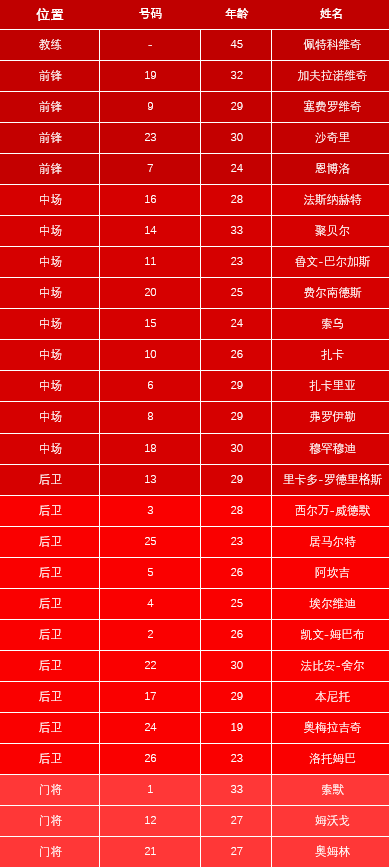 | 位置 | 号码 | 年龄 | 姓名 |
|---|---|---|---|
| 教练 | - | 45 | 佩特科维奇 |
| 前锋 | 19 | 32 | 加夫拉诺维奇 |
| 前锋 | 9 | 29 | 塞费罗维奇 |
| 前锋 | 23 | 30 | 沙奇里 |
| 前锋 | 7 | 24 | 恩博洛 |
| 中场 | 16 | 28 | 法斯纳赫特 |
| 中场 | 14 | 33 | 聚贝尔 |
| 中场 | 11 | 23 | 鲁文-巴尔加斯 |
| 中场 | 20 | 25 | 费尔南德斯 |
| 中场 | 15 | 24 | 索乌 |
| 中场 | 10 | 26 | 扎卡 |
| 中场 | 6 | 29 | 扎卡里亚 |
| 中场 | 8 | 29 | 弗罗伊勒 |
| 中场 | 18 | 30 | 穆罕穆迪 |
| 后卫 | 13 | 29 | 里卡多-罗德里格斯 |
| 后卫 | 3 | 28 | 西尔万-威德默 |
| 后卫 | 25 | 23 | 居马尔特 |
| 后卫 | 5 | 26 | 阿坎吉 |
| 后卫 | 4 | 25 | 埃尔维迪 |
| 后卫 | 2 | 26 | 凯文-姆巴布 |
| 后卫 | 22 | 30 | 法比安-舍尔 |
| 后卫 | 17 | 29 | 本尼托 |
| 后卫 | 24 | 19 | 奥梅拉吉奇 |
| 后卫 | 26 | 23 | 洛托姆巴 |
| 门将 | 1 | 33 | 索默 |
| 门将 | 12 | 27 | 姆沃戈 |
| 门将 | 21 | 27 | 奥姆林 |